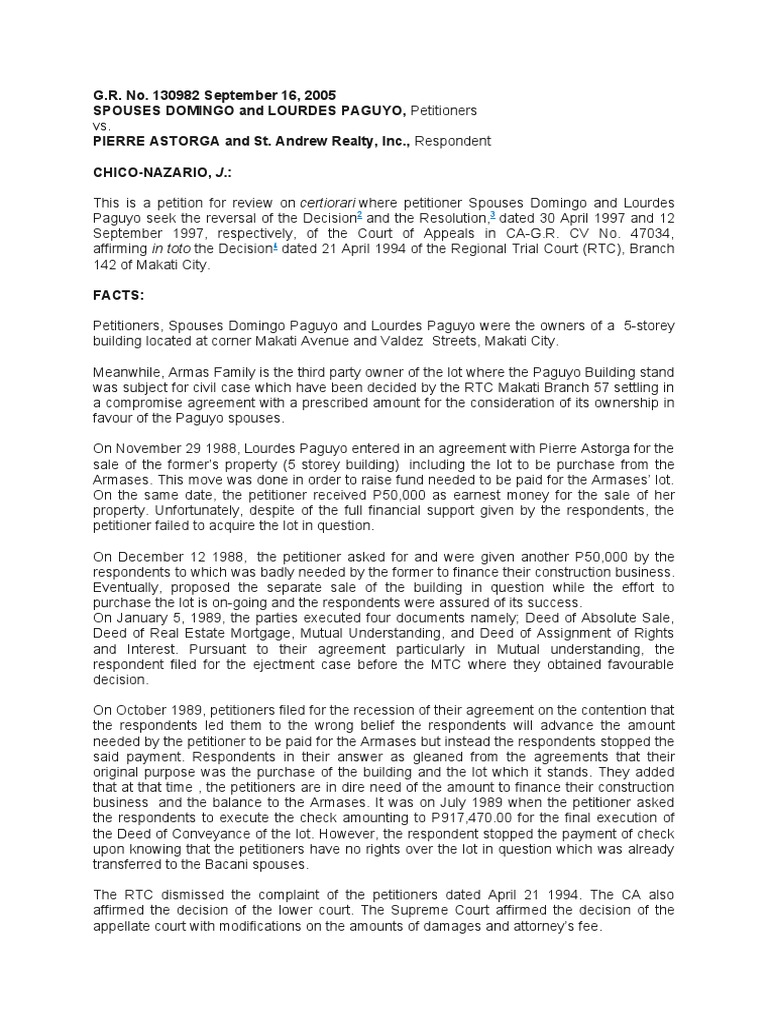 G.R. No. 130982 September 16, 2005
SPOUSES DOMINGO and LOURDES PAGUYO, Petitioners
vs.
PIERRE ASTORGA and St. Andrew Realty, Inc., Respondent

CHICO-NAZARIO, J.:

This is a petition for review on certiorari where petitioner Spouses Domingo and Lourdes Paguyo seek the reversal of the Decision$^2$ and the Resolution,$^3$ dated 30 April 1997 and 12 September 1997, respectively, of the Court of Appeals in CA-G.R. CV No. 47034, affirming in toto the Decision$^4$ dated 21 April 1994 of the Regional Trial Court (RTC), Branch 142 of Makati City.

FACTS:

Petitioners, Spouses Domingo Paguyo and Lourdes Paguyo were the owners of a 5-storey building located at corner Makati Avenue and Valdez Streets, Makati City.

Meanwhile, Armas Family is the third party owner of the lot where the Paguyo Building stand was subject for civil case which have been decided by the RTC Makati Branch 57 settling in a compromise agreement with a prescribed amount for the consideration of its ownership in favour of the Paguyo spouses.

On November 29 1988, Lourdes Paguyo entered in an agreement with Pierre Astorga for the sale of the former's property (5 storey building) including the lot to be purchase from the Armases. This move was done in order to raise fund needed to be paid for the Armases' lot. On the same date, the petitioner received P50,000 as earnest money for the sale of her property. Unfortunately, despite of the full financial support given by the respondents, the petitioner failed to acquire the lot in question.

On December 12 1988, the petitioner asked for and were given another P50,000 by the respondents to which was badly needed by the former to finance their construction business. Eventually, proposed the separate sale of the building in question while the effort to purchase the lot is on-going and the respondents were assured of its success.
On January 5, 1989, the parties executed four documents namely; Deed of Absolute Sale, Deed of Real Estate Mortgage, Mutual Understanding, and Deed of Assignment of Rights and Interest. Pursuant to their agreement particularly in Mutual understanding, the respondent filed for the ejectment case before the MTC where they obtained favourable decision.

On October 1989, petitioners filed for the recession of their agreement on the contention that the respondents led them to the wrong belief the respondents will advance the amount needed by the petitioner to be paid for the Armases but instead the respondents stopped the said payment. Respondents in their answer as gleaned from the agreements that their original purpose was the purchase of the building and the lot which it stands. They added that at that time , the petitioners are in dire need of the amount to finance their construction business and the balance to the Armases. It was on July 1989 when the petitioner asked the respondents to execute the check amounting to P917,470.00 for the final execution of the Deed of Conveyance of the lot. However, the respondent stopped the payment of check upon knowing that the petitioners have no rights over the lot in question which was already transferred to the Bacani spouses.

The RTC dismissed the complaint of the petitioners dated April 21 1994. The CA also affirmed the decision of the lower court. The Supreme Court affirmed the decision of the appellate court with modifications on the amounts of damages and attorney's fee.